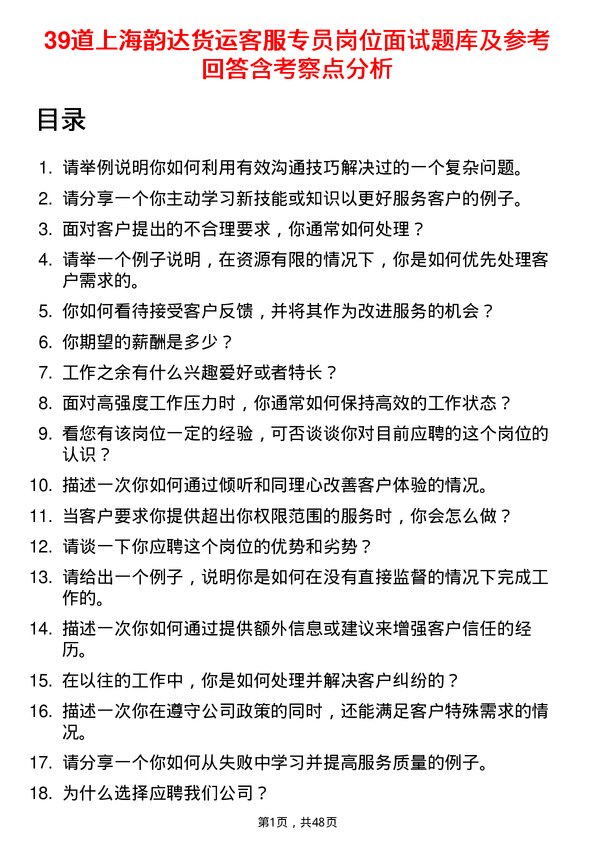 39道上海韵达货运客服专员岗位面试题库及参考回答含考察点分析

目录

1. 请举例说明你如何利用有效沟通技巧解决过的一个复杂问题。
2. 请分享一个你主动学习新技能或知识以更好服务客户的例子。
3. 面对客户提出的不合理要求，你通常如何处理？
4. 请举一个例子说明，在资源有限的情况下，你是如何优先处理客户需求的。
5. 你如何看待接受客户反馈，并将其作为改进服务的机会？
6. 你期望的薪酬是多少？
7. 工作之余有什么兴趣爱好或者特长？
8. 面对高强度工作压力时，你通常如何保持高效的工作状态？
9. 看您有该岗位一定的经验，可否谈谈你对目前应聘的这个岗位的认识？
10. 描述一次你如何通过倾听和同理心改善客户体验的情况。
11. 当客户要求你提供超出你权限范围的服务时，你会怎么做？
12. 请谈一下你应聘这个岗位的优势和劣势？
13. 请给出一个例子，说明你是如何在没有直接监督的情况下完成工作的。
14. 描述一次你如何通过提供额外信息或建议来增强客户信任的经历。
15. 在以往的工作中，你是如何处理并解决客户纠纷的？
16. 描述一次你在遵守公司政策的同时，还能满足客户特殊需求的情况。
17. 请分享一个你如何从失败中学习并提高服务质量的例子。
18. 为什么选择应聘我们公司？

第1页，共48页